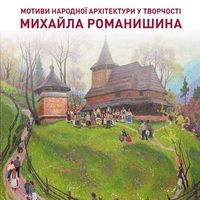 МОТИВИ НАРОДНОЇ АРХІТЕКТУРИ У ТВОРЧОСТІ
МИХАЙЛА РОМАНИШИНА